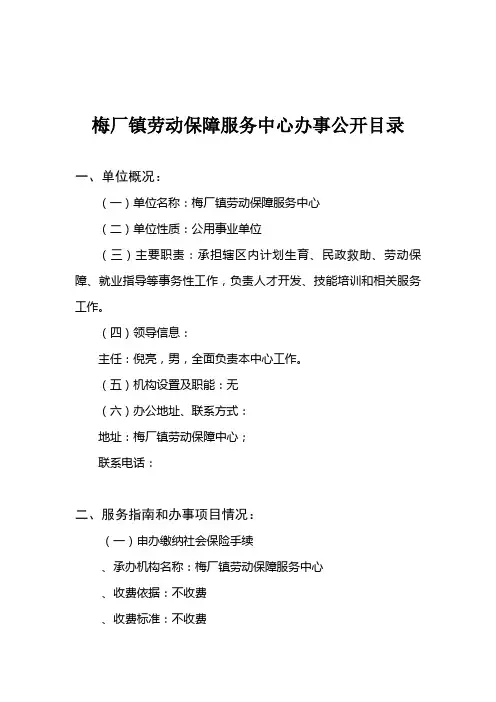 梅厂镇劳动保障服务中心办事公开目录

一、单位概况：

（一）单位名称：梅厂镇劳动保障服务中心

（二）单位性质：公用事业单位

（三）主要职责：承担辖区内计划生育、民政救助、劳动保障、就业指导等事务性工作，负责人才开发、技能培训和相关服务工作。

（四）领导信息：

主任：倪亮，男，全面负责本中心工作。

（五）机构设置及职能：无

（六）办公地址、联系方式：

地址：梅厂镇劳动保障中心；

联系电话：

二、服务指南和办事项目情况：

（一）申办缴纳社会保险手续

、承办机构名称：梅厂镇劳动保障服务中心

、收费依据：不收费

、收费标准：不收费